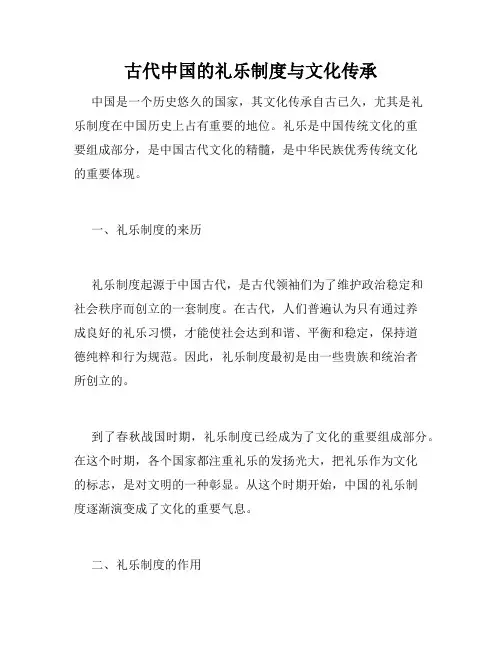 古代中国的礼乐制度与文化传承

中国是一个历史悠久的国家，其文化传承自古已久，尤其是礼乐制度在中国历史上占有重要的地位。礼乐是中国传统文化的重要组成部分，是中国古代文化的精髓，是中华民族优秀传统文化的重要体现。

一、礼乐制度的来历

礼乐制度起源于中国古代，是古代领袖们为了维护政治稳定和社会秩序而创立的一套制度。在古代，人们普遍认为只有通过养成良好的礼乐习惯，才能使社会达到和谐、平衡和稳定，保持道德纯粹和行为规范。因此，礼乐制度最初是由一些贵族和统治者所创立的。

到了春秋战国时期，礼乐制度已经成为了文化的重要组成部分。在这个时期，各个国家都注重礼乐的发扬光大，把礼乐作为文化的标志，是对文明的一种彰显。从这个时期开始，中国的礼乐制度逐渐演变成了文化的重要气息。

二、礼乐制度的作用